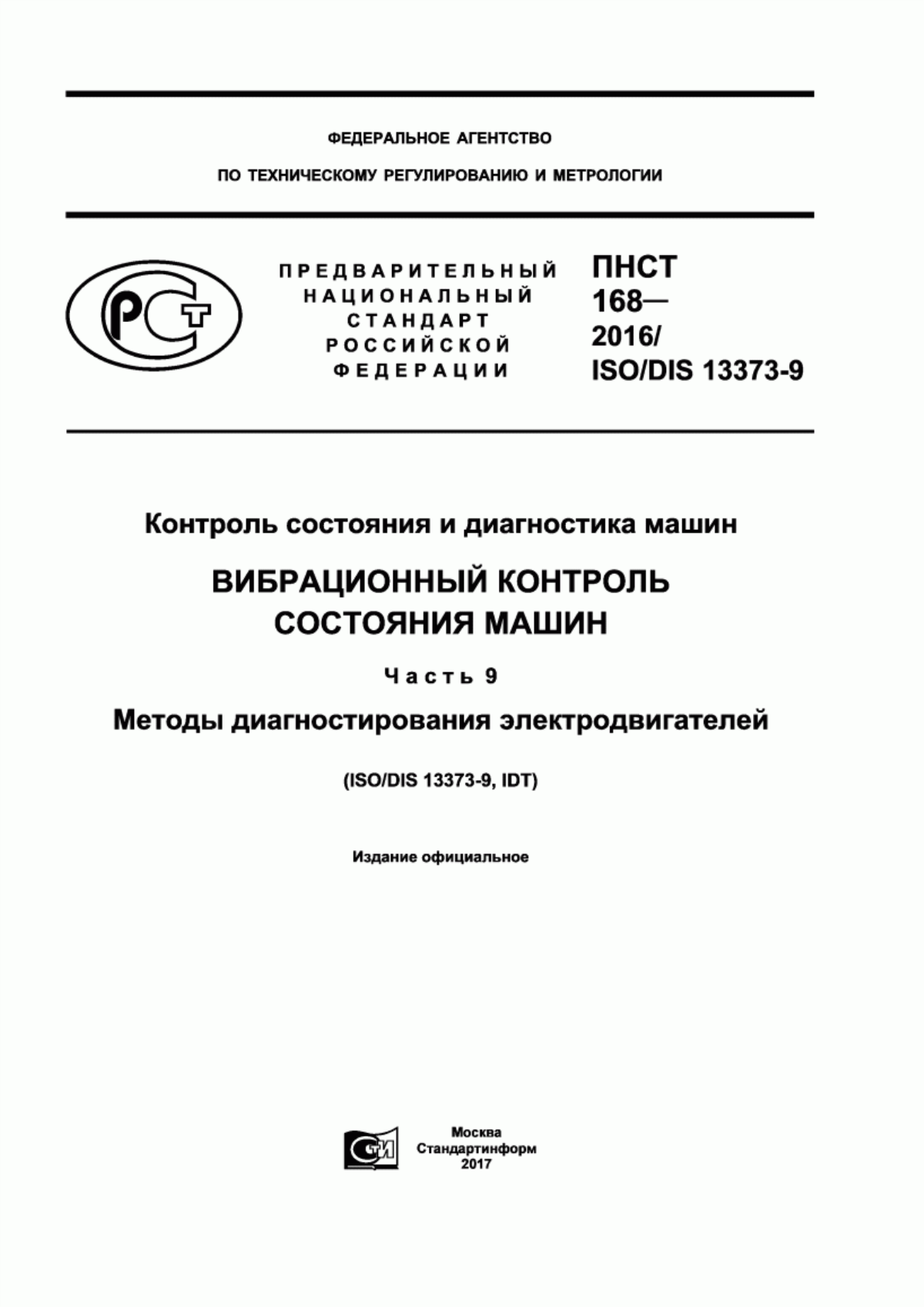 ФЕДЕРАЛЬНОЕ АГЕНТСТВО

ПО ТЕХНИЧЕСКОМУ РЕГУЛИРОВАНИЮ И МЕТРОЛОГИИ

РСТ

ПРЕДВАРИТЕЛЬНЫЙ НАЦИОНАЛЬНЫЙ СТАНДАРТ РОССИЙСКОЙ ФЕДЕРАЦИИ

ПНСТ 168— 2016/ ISO/DIS 13373-9

Контроль состояния и диагностика машин

ВИБРАЦИОННЫЙ КОНТРОЛЬ СОСТОЯНИЯ МАШИН

Часть 9

Методы диагностирования электродвигателей

(ISO/DIS 13373-9, IDT)

Издание официальное

СТИ

Москва
Стандартинформ
2017